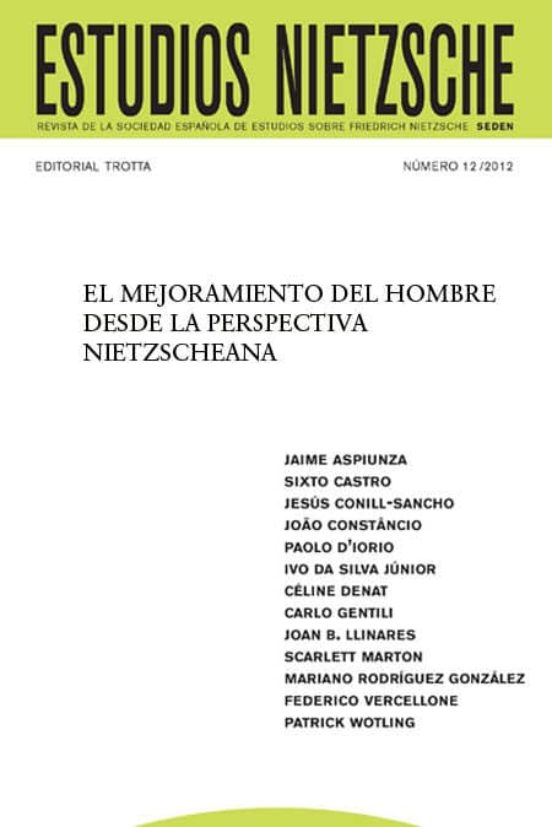 ESTUDIOS NIETZSCHE

REVISTA DE LA SOCIEDAD ESPAÑOLA DE ESTUDIOS SOBRE FRIEDRICH NIETZSCHE SEDEN

EDITORIAL TROTTA

NÚMERO 12/2012

EL MEJORAMIENTO DEL HOMBRE DESDE LA PERSPECTIVA NIETZSCHEANA

JAIME ASPIUNZA
SIXTO CASTRO
JESÚS CONILL-SANCHO
JOÃO CONSTÂNCIO
PAOLO D'IORIO
IVO DA SILVA JÚNIOR
CÉLINE DENAT
CARLO GENTILI
JOAN B. LLINARES
SCARLETT MARTON
MARIANO RODRÍGUEZ GONZÁLEZ
FEDERICO VERCELLONE
PATRICK WOTLING